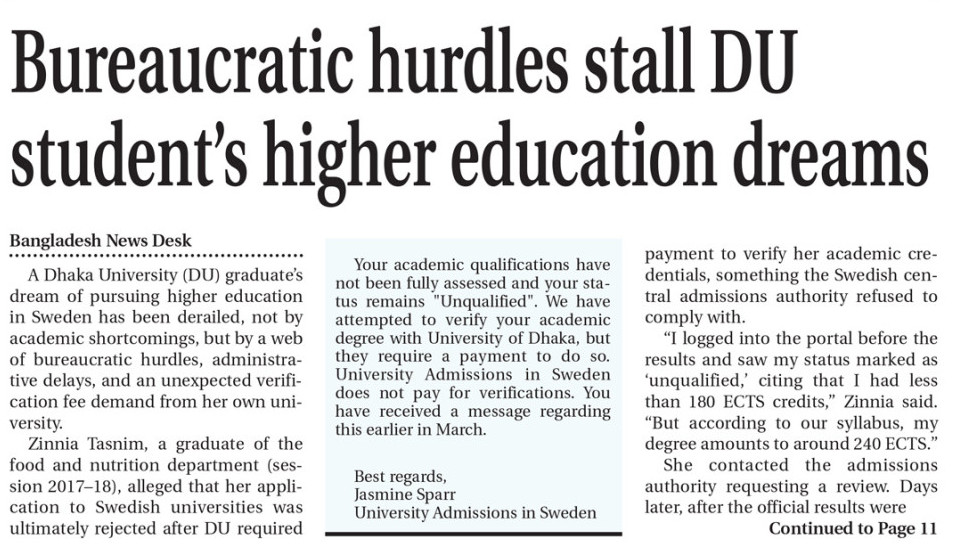 Bureaucratic hurdles stall DU student's higher education dreams

Bangladesh News Desk

A Dhaka University (DU) graduate's dream of pursuing higher education in Sweden has been derailed, not by academic shortcomings, but by a web of bureaucratic hurdles, administrative delays, and an unexpected verification fee demand from her own university.

Zinnia Tasnim, a graduate of the food and nutrition department (session 2017–18), alleged that her application to Swedish universities was ultimately rejected after DU required

Your academic qualifications have not been fully assessed and your status remains "Unqualified". We have attempted to verify your academic degree with University of Dhaka, but they require a payment to do so. University Admissions in Sweden does not pay for verifications. You have received a message regarding this earlier in March.

Best regards,
Jasmine Sparr
University Admissions in Sweden

payment to verify her academic credentials, something the Swedish central admissions authority refused to comply with.

"I logged into the portal before the results and saw my status marked as 'unqualified,' citing that I had less than 180 ECTS credits," Zinnia said. "But according to our syllabus, my degree amounts to around 240 ECTS."

She contacted the admissions authority requesting a review. Days later, after the official results were

Continued to Page 11